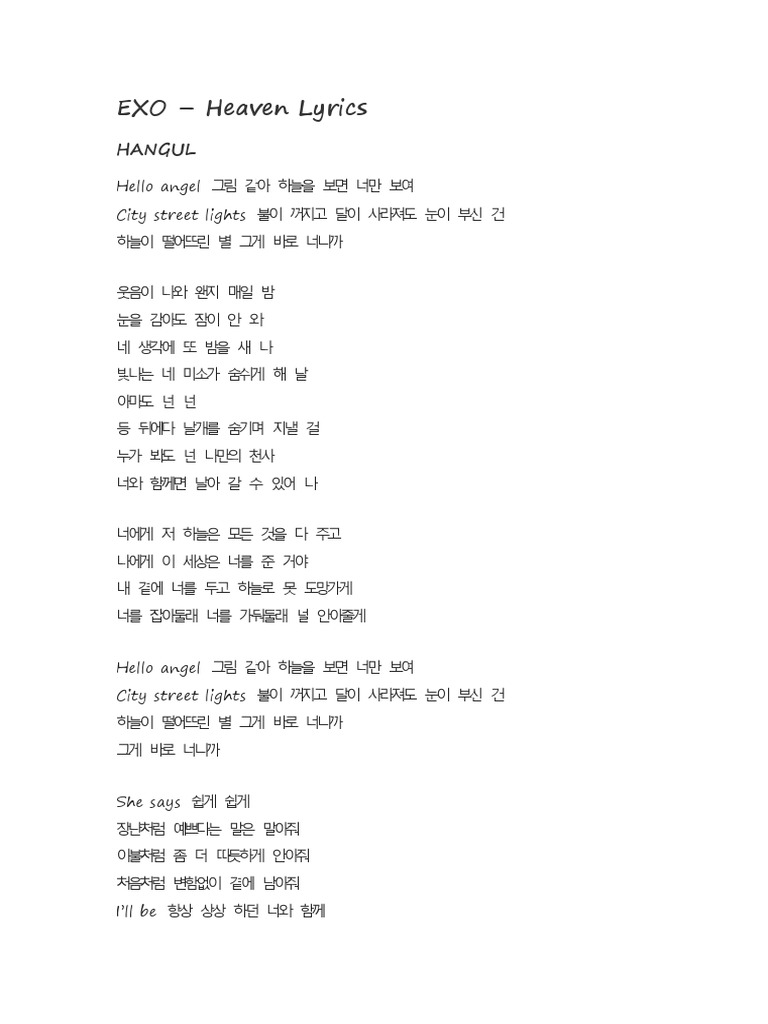 EXO – Heaven Lyrics

HANGUL

Hello angel 그림 같아 하늘을 보면 너만 보여
City street lights 불이 꺼지고 달이 사라져도 눈이 부신 건
하늘이 떨어뜨린 별 그게 바로 너니까

웃음이 나와 왠지 매일 밤
눈을 감아도 잠이 안 와
네 생각에 또 밤을 새 나
빛나는 네 미소가 숨쉬게 해 날
아마도 넌 넌
등 뒤에다 날개를 숨기며 지낼 걸
누가 봐도 넌 나만의 천사
너와 함께면 날아 갈 수 있어 나

너에게 저 하늘은 모든 것을 다 주고
나에게 이 세상은 너를 준 거야
내 곁에 너를 두고 하늘로 못 도망가게
너를 잡아둘래 너를 가둬둘래 널 안아줄게

Hello angel 그림 같아 하늘을 보면 너만 보여
City street lights 불이 꺼지고 달이 사라져도 눈이 부신 건
하늘이 떨어뜨린 별 그게 바로 너니까
그게 바로 너니까

She says 쉽게 쉽게
장난처럼 예쁘다는 말은 말아줘
이불처럼 좀 더 따뜻하게 안아줘
처음처럼 변함없이 곁에 남아줘
I'll be 항상 상상 하던 너와 함께